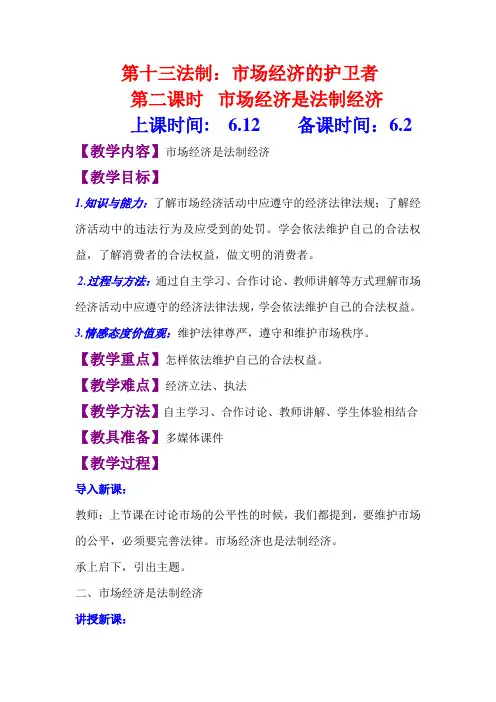 第十三法制：市场经济的护卫者
第二课时　市场经济是法制经济
上课时间：　6.12　　　备课时间：6.2

【教学内容】市场经济是法制经济

【教学目标】

1.知识与能力：了解市场经济活动中应遵守的经济法律法规；了解经济活动中的违法行为及应受到的处罚。学会依法维护自己的合法权益，了解消费者的合法权益，做文明的消费者。

2.过程与方法：通过自主学习、合作讨论、教师讲解等方式理解市场经济活动中应遵守的经济法律法规，学会依法维护自己的合法权益。

3.情感态度价值观：维护法律尊严，遵守和维护市场秩序。

【教学重点】怎样依法维护自己的合法权益。

【教学难点】经济立法、执法

【教学方法】自主学习、合作讨论、教师讲解、学生体验相结合

【教具准备】多媒体课件

【教学过程】

导入新课：

教师：上节课在讨论市场的公平性的时候，我们都提到，要维护市场的公平，必须要完善法律。市场经济也是法制经济。

承上启下，引出主题。

二、市场经济是法制经济

讲授新课：